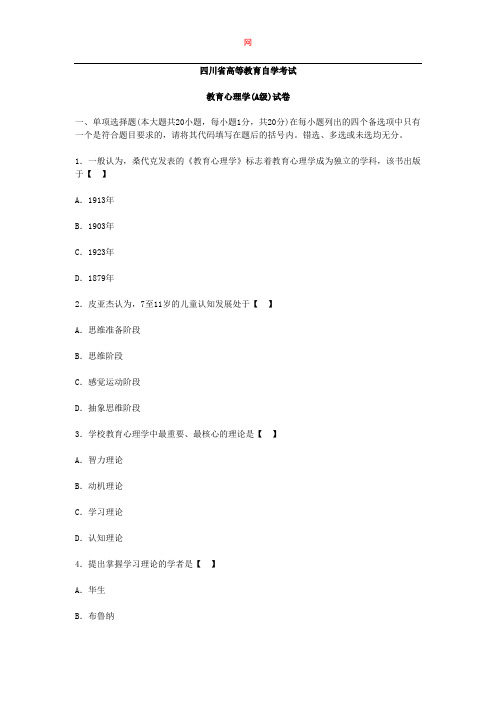 网

四川省高等教育自学考试

教育心理学(A级)试卷

一、单项选择题(本大题共20小题，每小题1分，共20分)在每小题列出的四个备选项中只有一个是符合题目要求的，请将其代码填写在题后的括号内。错选、多选或未选均无分。

1. 一般认为，桑代克发表的《教育心理学》标志着教育心理学成为独立的学科，该书出版于【 】

A. 1913年

B. 1903年

C. 1923年

D. 1879年

2. 皮亚杰认为，7至11岁的儿童认知发展处于【 】

A. 思维准备阶段

B. 思维阶段

C. 感觉运动阶段

D. 抽象思维阶段

3. 学校教育心理学中最重要、最核心的理论是【 】

A. 智力理论

B. 动机理论

C. 学习理论

D. 认知理论

4. 提出掌握学习理论的学者是【 】

A. 华生

B. 布鲁纳